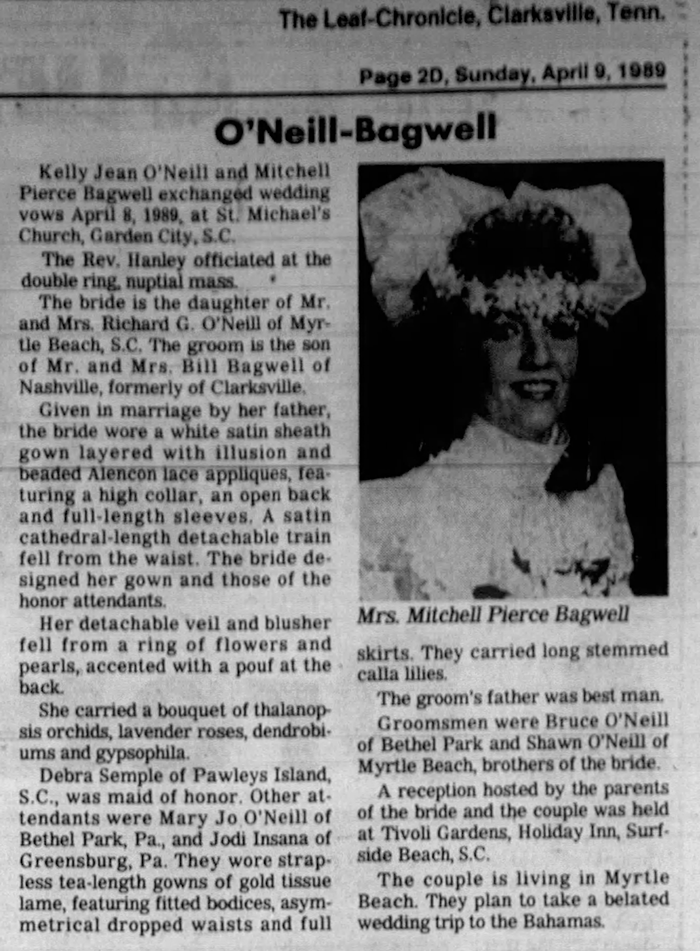 The Leaf-Chronicle, Clarksville, Tenn.

Page 2D, Sunday, April 9, 1989

O'Neill-Bagwell

Kelly Jean O'Neill and Mitchell Pierce Bagwell exchanged wedding vows April 8, 1989, at St. Michael's Church, Garden City, S.C.

The Rev. Hanley officiated at the double ring, nuptial mass.

The bride is the daughter of Mr. and Mrs. Richard G. O'Neill of Myrtle Beach, S.C. The groom is the son of Mr. and Mrs. Bill Bagwell of Nashville, formerly of Clarksville.

Given in marriage by her father, the bride wore a white satin sheath gown layered with illusion and beaded Alencon lace appliques, featuring a high collar, an open back and full-length sleeves. A satin cathedral-length detachable train fell from the waist. The bride designed her gown and those of the honor attendants.

Her detachable veil and blusher fell from a ring of flowers and pearls, accented with a pouf at the back.

She carried a bouquet of thalanopsis orchids, lavender roses, dendrobiums and gypsophila.

Debra Semple of Pawleys Island, S.C., was maid of honor. Other attendants were Mary Jo O'Neill of Bethel Park, Pa., and Jodi Insana of Greensburg, Pa. They wore strapless tea-length gowns of gold tissue lame, featuring fitted bodices, asymmetrical dropped waists and full

Mrs. Mitchell Pierce Bagwell

skirts. They carried long stemmed calla lilies.

The groom's father was best man.

Groomsmen were Bruce O'Neill of Bethel Park and Shawn O'Neill of Myrtle Beach, brothers of the bride.

A reception hosted by the parents of the bride and the couple was held at Tivoli Gardens, Holiday Inn, Surfside Beach, S.C.

The couple is living in Myrtle Beach. They plan to take a belated wedding trip to the Bahamas.